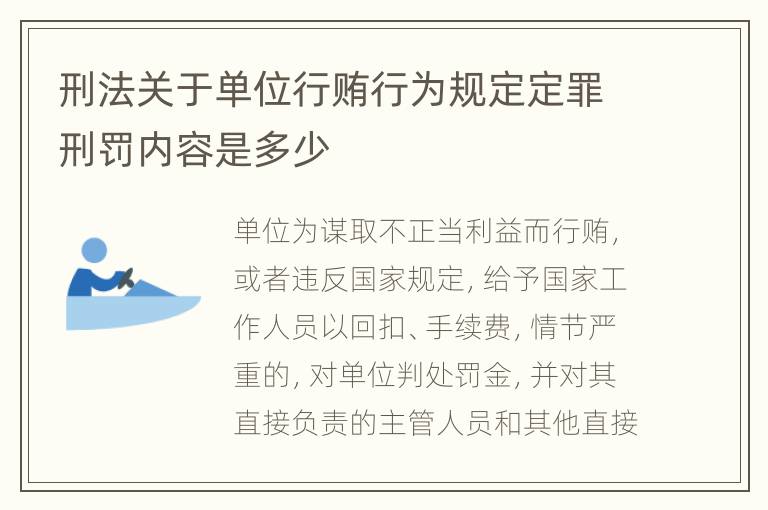 刑法关于单位行贿行为规定定罪刑罚内容是多少

单位为谋取不正当利益而行贿，或者违反国家规定，给予国家工作人员以回扣、手续费，情节严重的，对单位判处罚金，并对其直接负责的主管人员和其他直接